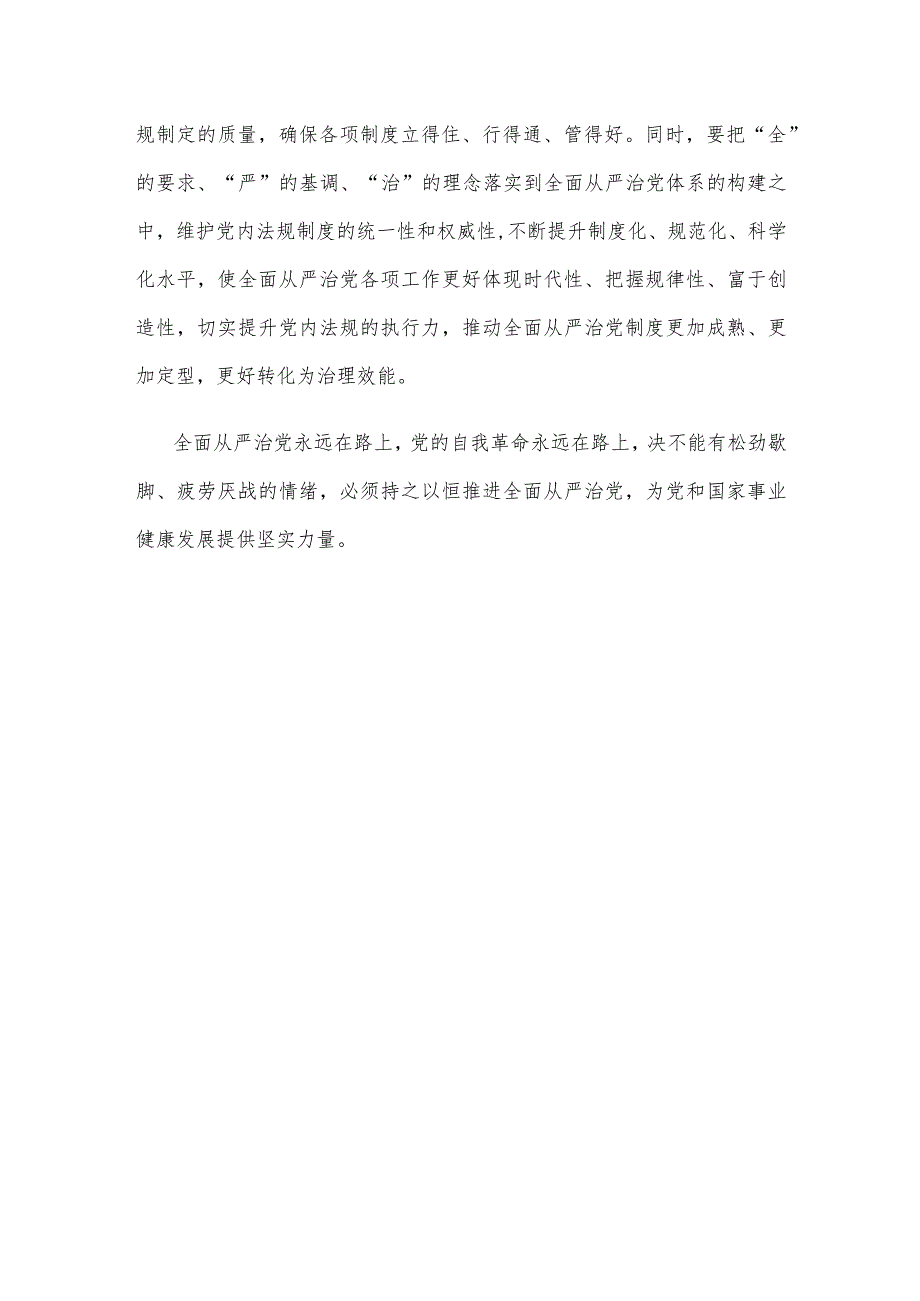 规制定的质量，确保各项制度立得住、行得通、管得好。同时，要把“全”的要求、“严”的基调、“治”的理念落实到全面从严治党体系的构建之中，维护党内法规制度的统一性和权威性，不断提升制度化、规范化、科学化水平，使全面从严治党各项工作更好体现时代性、把握规律性、富于创造性，切实提升党内法规的执行力，推动全面从严治党制度更加成熟、更加定型，更好转化为治理效能。

全面从严治党永远在路上，党的自我革命永远在路上，决不能有松劲歇脚、疲劳厌战的情绪，必须持之以恒推进全面从严治党，为党和国家事业健康发展提供坚实力量。